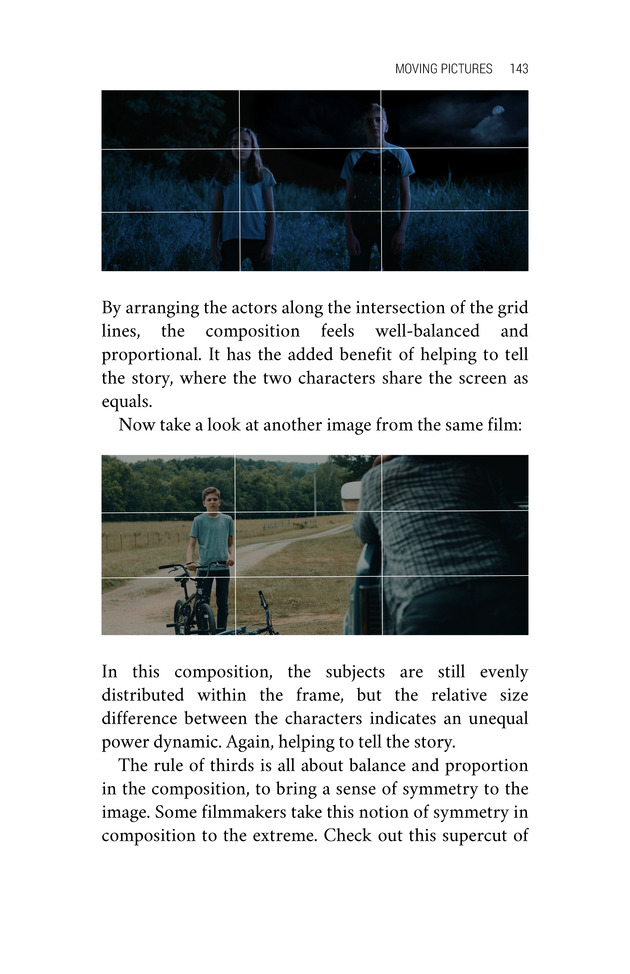 MOVING PICTURES 143

By arranging the actors along the intersection of the grid lines, the composition feels well-balanced and proportional. It has the added benefit of helping to tell the story, where the two characters share the screen as equals.

Now take a look at another image from the same film:

In this composition, the subjects are still evenly distributed within the frame, but the relative size difference between the characters indicates an unequal power dynamic. Again, helping to tell the story.

The rule of thirds is all about balance and proportion in the composition, to bring a sense of symmetry to the image. Some filmmakers take this notion of symmetry in composition to the extreme. Check out this supercut of